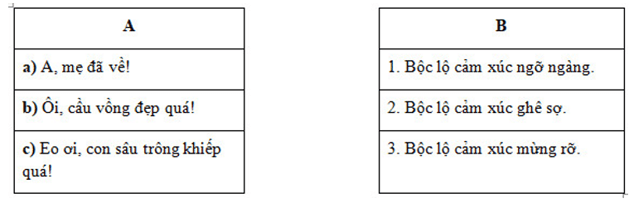 | A |
|---|
| a) A, mẹ đã về! |
| b) Ôi, cầu vồng đẹp quá! |
| c) Eo ơi, con sâu trông khiếp quá! |

| B |
|---|
| 1. Bộc lộ cảm xúc ngỡ ngàng. |
| 2. Bộc lộ cảm xúc ghê sợ. |
| 3. Bộc lộ cảm xúc mừng rỡ. |